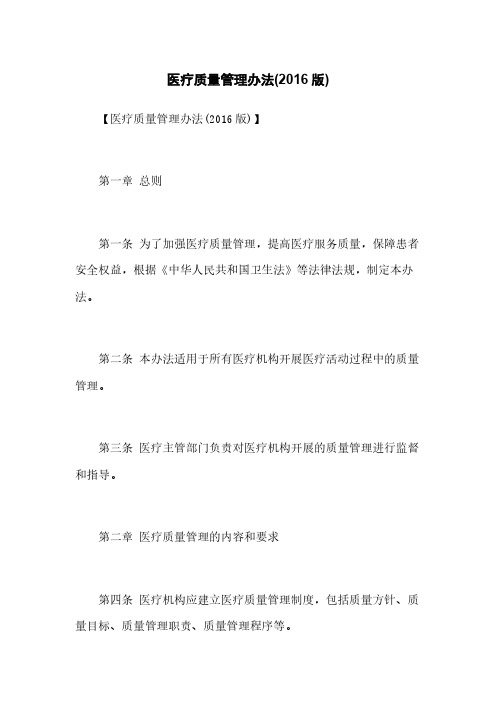 医疗质量管理办法(2016 版)

【医疗质量管理办法(2016 版)】

第一章 总则

第一条 为了加强医疗质量管理，提高医疗服务质量，保障患者安全权益，根据《中华人民共和国卫生法》等法律法规，制定本办法。

第二条 本办法适用于所有医疗机构开展医疗活动过程中的质量管理。

第三条 医疗主管部门负责对医疗机构开展的质量管理进行监督和指导。

第二章 医疗质量管理的内容和要求

第四条 医疗机构应建立医疗质量管理制度，包括质量方针、质量目标、质量管理职责、质量管理程序等。